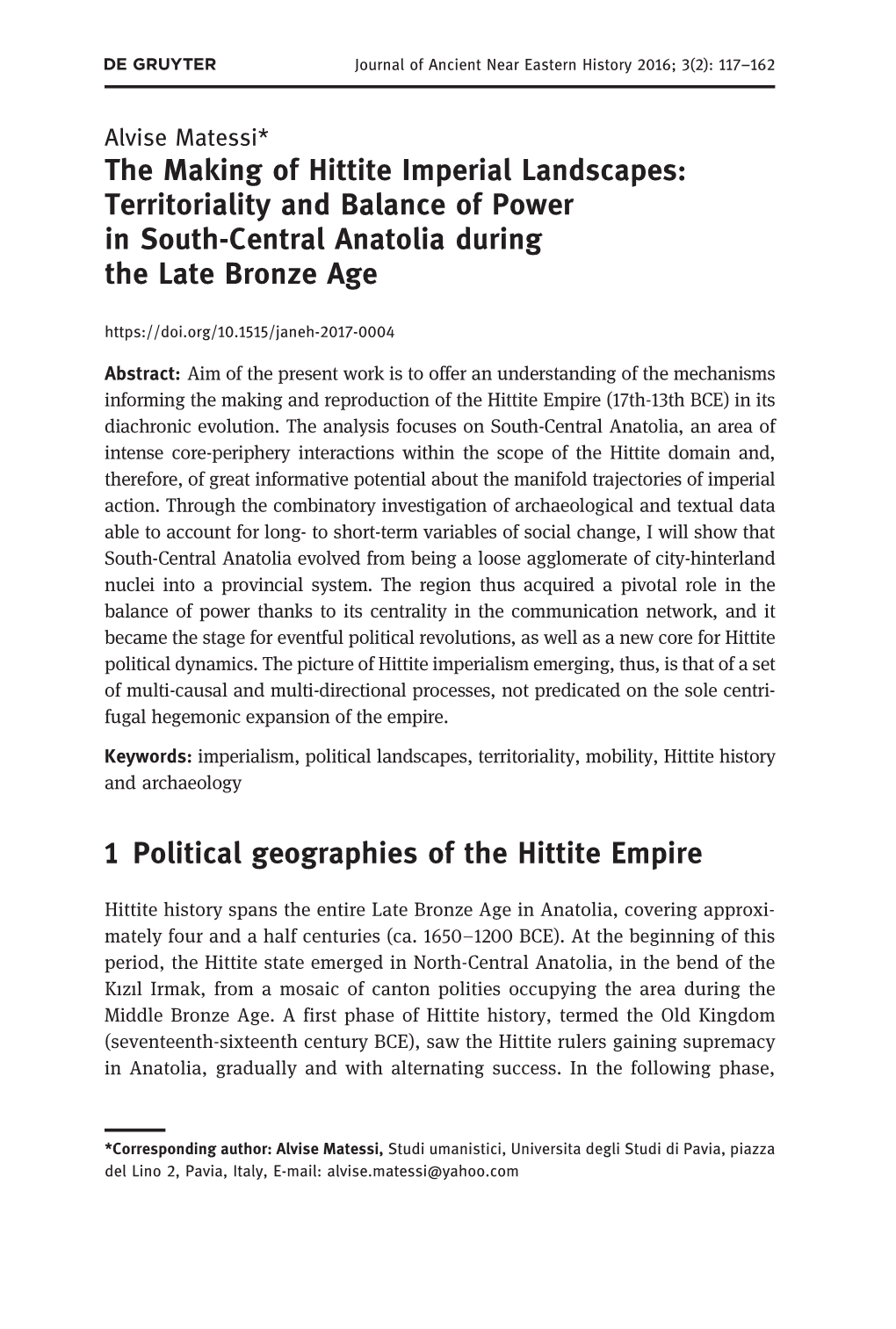 DE GRUYTER Journal of Ancient Near Eastern History 2016; 3(2): 117–162

Alvise Matessi*
The Making of Hittite Imperial Landscapes: Territoriality and Balance of Power in South-Central Anatolia during the Late Bronze Age

https://doi.org/10.1515/janeh-2017-0004

Abstract: Aim of the present work is to offer an understanding of the mechanisms informing the making and reproduction of the Hittite Empire (17th-13th BCE) in its diachronic evolution. The analysis focuses on South-Central Anatolia, an area of intense core-periphery interactions within the scope of the Hittite domain and, therefore, of great informative potential about the manifold trajectories of imperial action. Through the combinatory investigation of archaeological and textual data able to account for long- to short-term variables of social change, I will show that South-Central Anatolia evolved from being a loose agglomerate of city-hinterland nuclei into a provincial system. The region thus acquired a pivotal role in the balance of power thanks to its centrality in the communication network, and it became the stage for eventful political revolutions, as well as a new core for Hittite political dynamics. The picture of Hittite imperialism emerging, thus, is that of a set of multi-causal and multi-directional processes, not predicated on the sole centrifugal hegemonic expansion of the empire.

Keywords: imperialism, political landscapes, territoriality, mobility, Hittite history and archaeology

1 Political geographies of the Hittite Empire

Hittite history spans the entire Late Bronze Age in Anatolia, covering approximately four and a half centuries (ca. 1650–1200 BCE). At the beginning of this period, the Hittite state emerged in North-Central Anatolia, in the bend of the Kızıl Irmak, from a mosaic of canton polities occupying the area during the Middle Bronze Age. A first phase of Hittite history, termed the Old Kingdom (seventeenth-sixteenth century BCE), saw the Hittite rulers gaining supremacy in Anatolia, gradually and with alternating success. In the following phase,

*Corresponding author: Alvise Matessi, Studi umanistici, Universita degli Studi di Pavia, piazza del Lino 2, Pavia, Italy, E-mail: alvise.matessi@yahoo.com